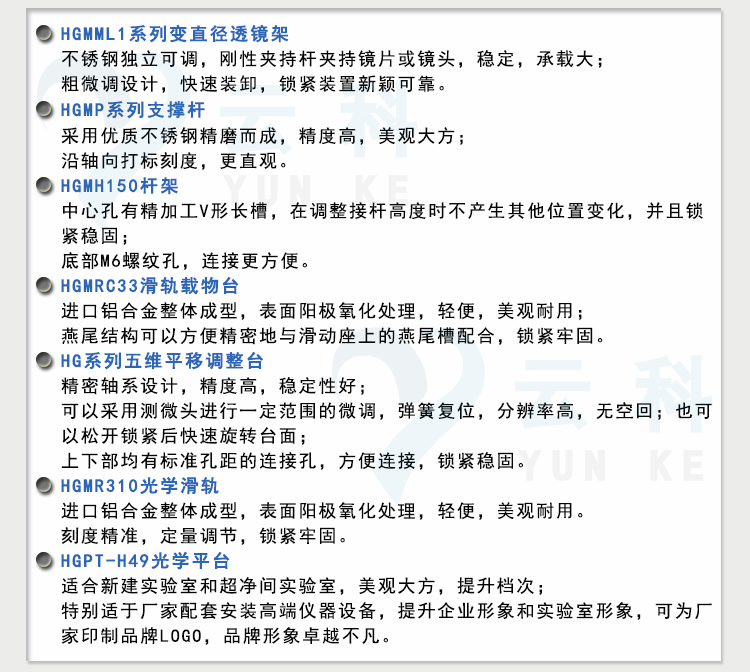 HGMML1系列变直径透镜架
不锈钢独立可调，刚性夹持杆夹持镜片或镜头，稳定，承载大；
粗微调设计，快速装卸，锁紧装置新颖可靠。

HGMP系列支撑杆
采用优质不锈钢精磨而成，精度高，美观大方；
沿轴向打标刻度，更直观。

HGMH150杆架
中心孔有精加工V形长槽，在调整接杆高度时不产生其他位置变化，并且锁紧稳固；
底部M6螺纹孔，连接更方便。

HGMRC33滑轨载物台
进口铝合金整体成型，表面阳极氧化处理，轻便，美观耐用；
燕尾结构可以方便精密地与滑动座上的燕尾槽配合，锁紧牢固。

HG系列五维平移调整台
精密轴系设计，精度高，稳定性好；
可以采用测微头进行一定范围的微调，弹簧复位，分辨率高，无空回；也可以松开锁紧后快速旋转台面；
上下部均有标准孔距的连接孔，方便连接，锁紧稳固。

HGMR310光学滑轨
进口铝合金整体成型，表面阳极氧化处理，轻便，美观耐用。
刻度精准，定量调节，锁紧牢固。

HGPT-H49光学平台
适合新建实验室和超净间实验室，美观大方，提升档次；
特别适于厂家配套安装高端仪器设备，提升企业形象和实验室形象，可为厂家印制品牌LOGO，品牌形象卓越不凡。

云科
YUN KE
云科
YUN KE